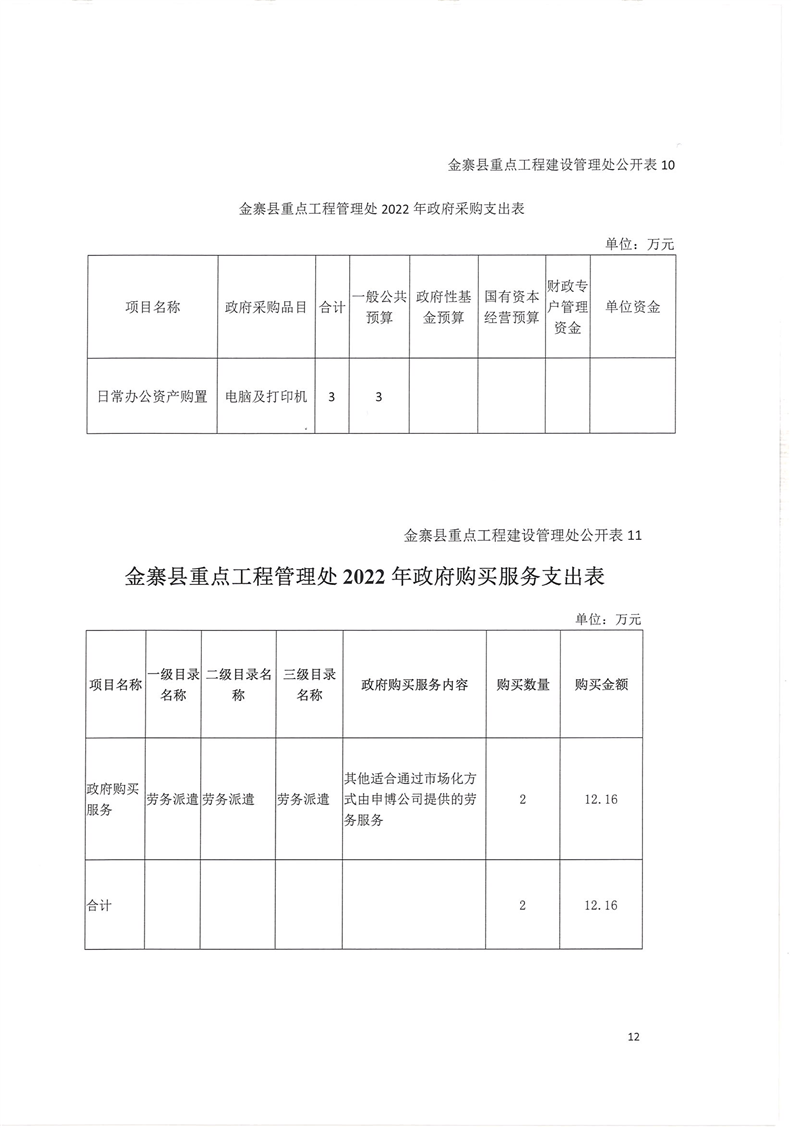 金寨县重点工程建设管理处公开表 10

金寨县重点工程管理处 2022 年政府采购支出表

单位：万元

| 项目名称 | 政府采购品目 | 合计 | 一般公共预算 | 政府性基金预算 | 国有资本经营预算 | 财政专户管理资金 | 单位资金 |
|---|---|---|---|---|---|---|---|
| 日常办公资产购置 | 电脑及打印机 | 3 | 3 | | | | |

金寨县重点工程建设管理处公开表 11

金寨县重点工程管理处 2022 年政府购买服务支出表

单位：万元

| 项目名称 | 一级目录名称 | 二级目录名称 | 三级目录名称 | 政府购买服务内容 | 购买数量 | 购买金额 |
|---|---|---|---|---|---|---|
| 政府购买服务 | 劳务派遣 | 劳务派遣 | 劳务派遣 | 其他适合通过市场化方式由申博公司提供的劳务服务 | 2 | 12.16 |
| 合计 | | | | | 2 | 12.16 |

12